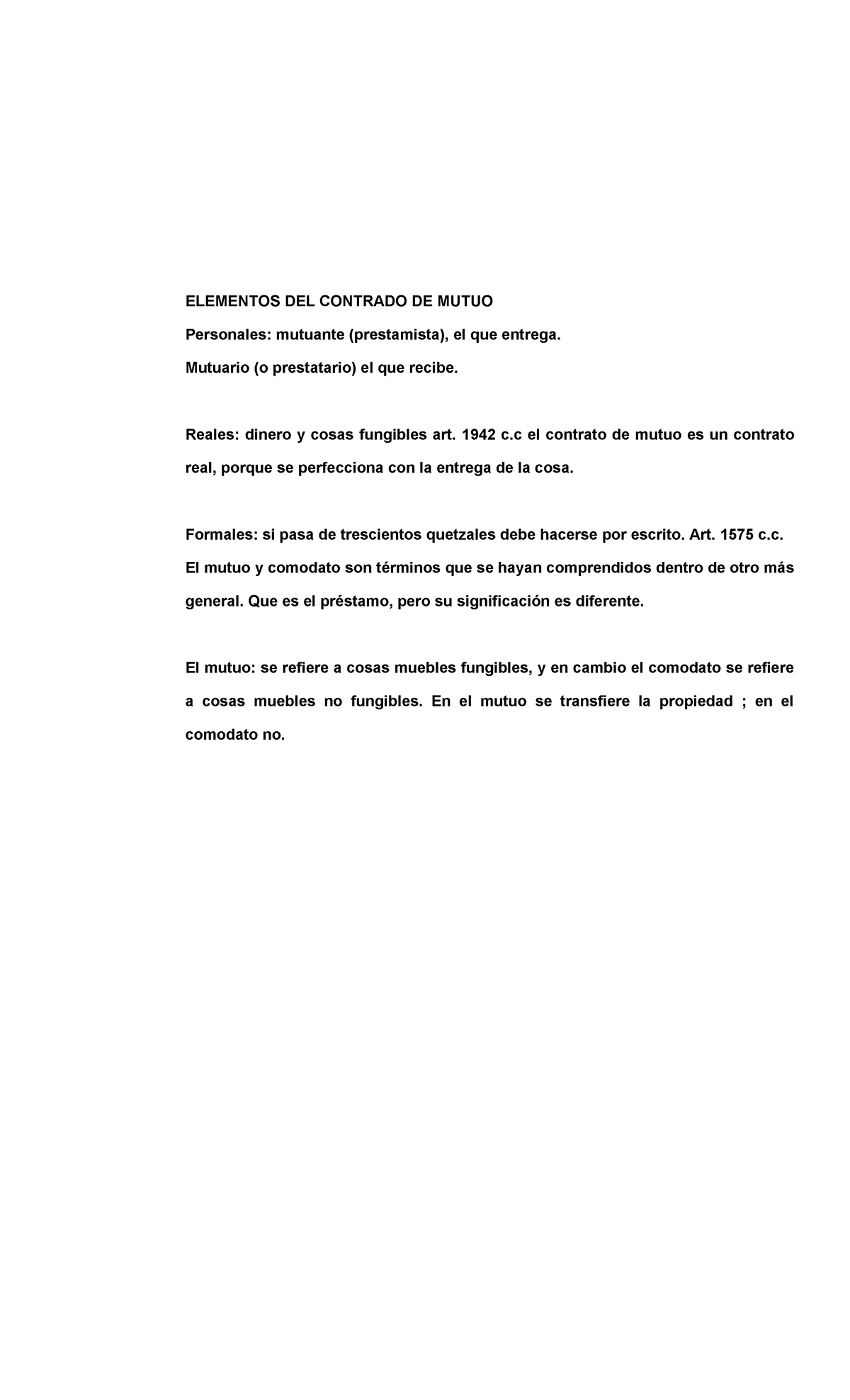 ELEMENTOS DEL CONTRADO DE MUTUO

Personales: mutuante (prestamista), el que entrega.

Mutuario (o prestatario) el que recibe.

Reales: dinero y cosas fungibles art. 1942 c.c el contrato de mutuo es un contrato real, porque se perfecciona con la entrega de la cosa.

Formales: si pasa de trescientos quetzales debe hacerse por escrito. Art. 1575 c.c.

El mutuo y comodato son términos que se hayan comprendidos dentro de otro más general. Que es el préstamo, pero su significación es diferente.

El mutuo: se refiere a cosas muebles fungibles, y en cambio el comodato se refiere a cosas muebles no fungibles. En el mutuo se transfiere la propiedad ; en el comodato no.